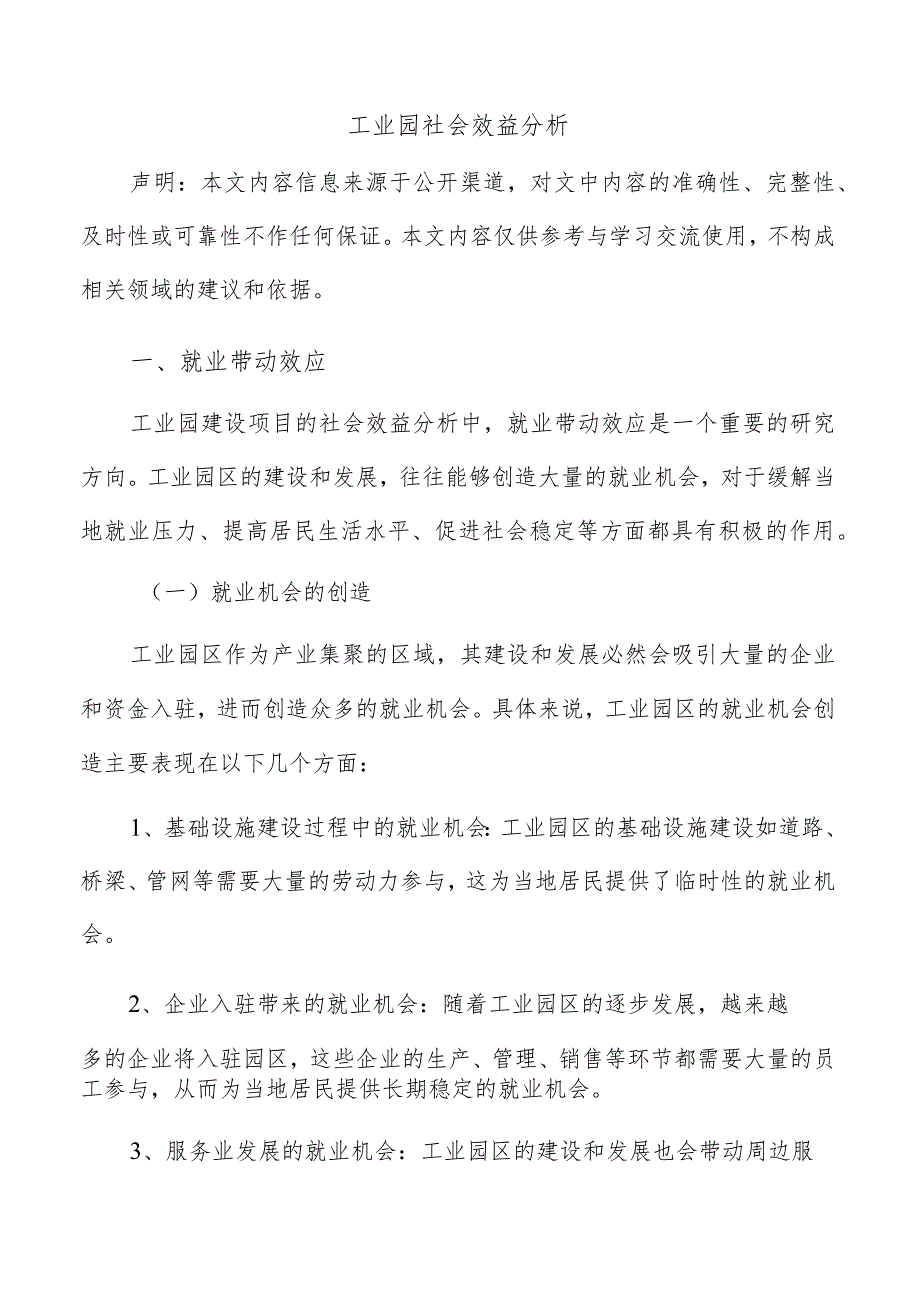 工业园社会效益分析

声明：本文内容信息来源于公开渠道，对文中内容的准确性、完整性、及时性或可靠性不作任何保证。本文内容仅供参考与学习交流使用，不构成相关领域的建议和依据。

一、就业带动效应

工业园建设项目的社会效益分析中，就业带动效应是一个重要的研究方向。工业园区的建设和发展，往往能够创造大量的就业机会，对于缓解当地就业压力、提高居民生活水平、促进社会稳定等方面都具有积极的作用。

（一）就业机会的创造

工业园区作为产业集聚的区域，其建设和发展必然会吸引大量的企业和资金入驻，进而创造众多的就业机会。具体来说，工业园区的就业机会创造主要表现在以下几个方面：

1、基础设施建设过程中的就业机会：工业园区的基础设施建设如道路、桥梁、管网等需要大量的劳动力参与，这为当地居民提供了临时性的就业机会。

2、企业入驻带来的就业机会：随着工业园区的逐步发展，越来越多的企业将入驻园区，这些企业的生产、管理、销售等环节都需要大量的员工参与，从而为当地居民提供长期稳定的就业机会。

3、服务业发展的就业机会：工业园区的建设和发展也会带动周边服